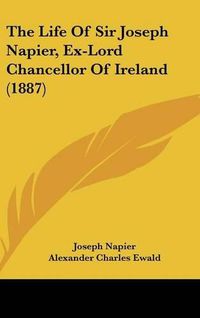 The Life Of Sir Joseph Napier, Ex-Lord Chancellor Of Ireland (1887)

Joseph Napier
Alexander Charles Ewald